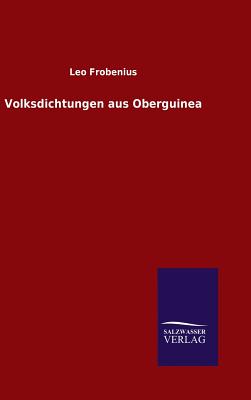 Leo Frobenius

Volksdichtungen aus Oberguinea

SALZWASSER
VERLAG